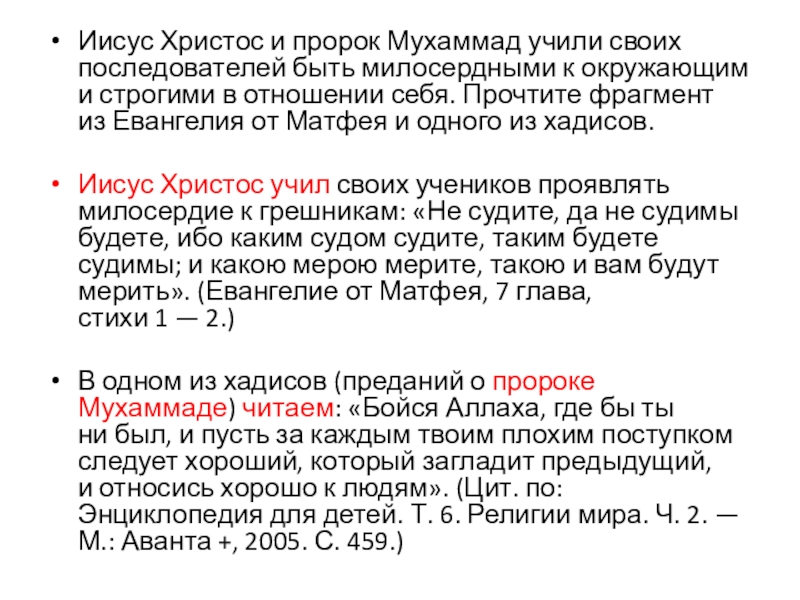 • Иисус Христос и пророк Мухаммад учили своих последователей быть милосердными к окружающим и строгими в отношении себя. Прочтите фрагмент из Евангелия от Матфея и одного из хадисов.

• Иисус Христос учил своих учеников проявлять милосердие к грешникам: «Не судите, да не судимы будете, ибо каким судом судите, таким будете судимы; и какою мерою мерите, такою и вам будут мерить». (Евангелие от Матфея, 7 глава, стихи 1 — 2.)

• В одном из хадисов (преданий о пророке Мухаммаде) читаем: «Бойся Аллаха, где бы ты ни был, и пусть за каждым твоим плохим поступком следует хороший, который загладит предыдущий, и относись хорошо к людям». (Цит. по: Энциклопедия для детей. Т. 6. Религии мира. Ч. 2. — М.: Аванта +, 2005. С. 459.)